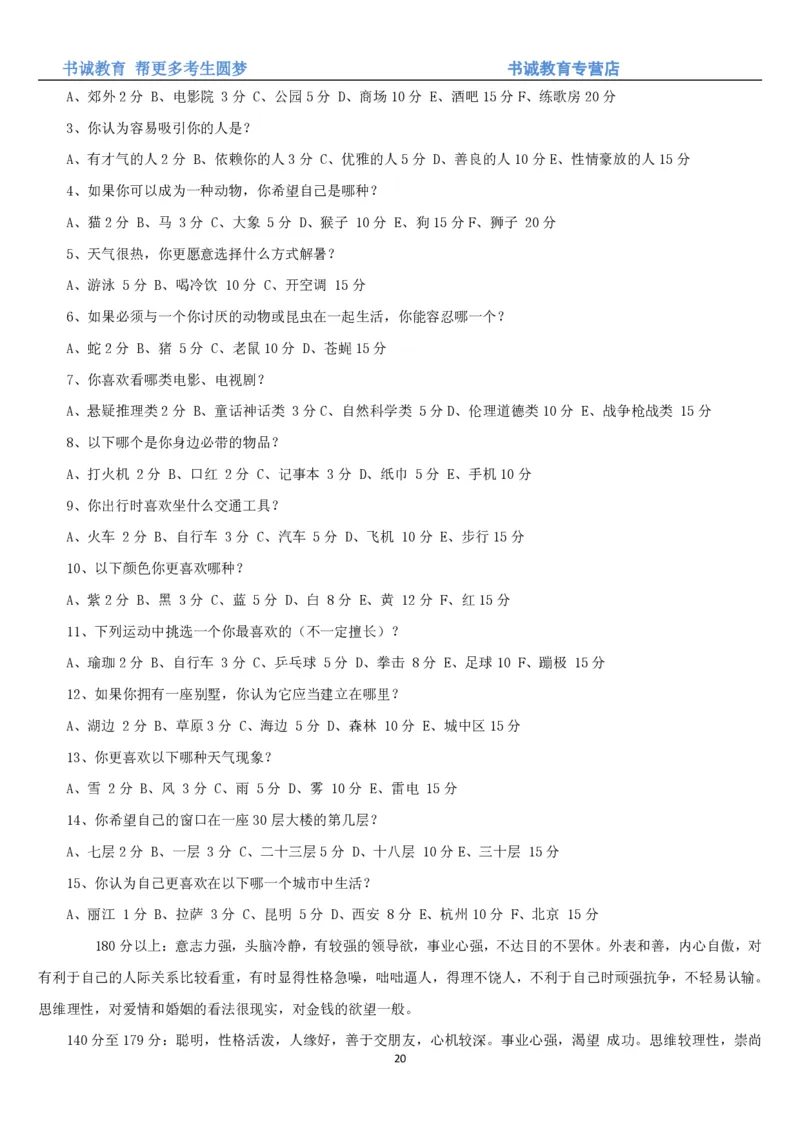 书诚教育 帮更多考生圆梦 书诚教育专营店

A、郊外 2 分 B、电影院 3 分 C、公园 5 分 D、商场 10 分 E、酒吧 15 分 F、练歌房 20 分

3、你认为容易吸引你的人是？

A、有才气的人 2 分 B、依赖你的人 3 分 C、优雅的人 5 分 D、善良的人 10 分 E、性情豪放的人 15 分

4、如果你可以成为一种动物，你希望自己是哪种？

A、猫 2 分 B、马 3 分 C、大象 5 分 D、猴子 10 分 E、狗 15 分 F、狮子 20 分

5、天气很热，你更愿意选择什么方式解暑？

A、游泳 5 分 B、喝冷饮 10 分 C、开空调 15 分

6、如果必须与一个你讨厌的动物或昆虫在一起生活，你能容忍哪一个？

A、蛇 2 分 B、猪 5 分 C、老鼠 10 分 D、苍蝇 15 分

7、你喜欢看哪类电影、电视剧？

A、悬疑推理类 2 分 B、童话神话类 3 分 C、自然科学类 5 分 D、伦理道德类 10 分 E、战争枪战类 15 分

8、以下哪个是你身边必带的物品？

A、打火机 2 分 B、口红 2 分 C、记事本 3 分 D、纸巾 5 分 E、手机 10 分

9、你出行时喜欢坐什么交通工具？

A、火车 2 分 B、自行车 3 分 C、汽车 5 分 D、飞机 10 分 E、步行 15 分

10、以下颜色你更喜欢哪种？

A、紫 2 分 B、黑 3 分 C、蓝 5 分 D、白 8 分 E、黄 12 分 F、红 15 分

11、下列运动中挑选一个你最喜欢的（不一定擅长）？

A、瑜珈 2 分 B、自行车 3 分 C、乒乓球 5 分 D、拳击 8 分 E、足球 10 F、蹦极 15 分

12、如果你拥有一座别墅，你认为它应当建立在哪里？

A、湖边 2 分 B、草原 3 分 C、海边 5 分 D、森林 10 分 E、城中区 15 分

13、你更喜欢以下哪种天气现象？

A、雪 2 分 B、风 3 分 C、雨 5 分 D、雾 10 分 E、雷电 15 分

14、你希望自己的窗口在一座 30 层大楼的第几层？

A、七层 2 分 B、一层 3 分 C、二十三层 5 分 D、十八层 10 分 E、三十层 15 分

15、你认为自己更喜欢在以下哪一个城市中生活？

A、丽江 1 分 B、拉萨 3 分 C、昆明 5 分 D、西安 8 分 E、杭州 10 分 F、北京 15 分

180 分以上：意志力强，头脑冷静，有较强的领导欲，事业心强，不达目的不罢休。外表和善，内心自傲，对有利于自己的人际关系比较看重，有时显得性格急噪，咄咄逼人，得理不饶人，不利于自己时顽强抗争，不轻易认输。思维理性，对爱情和婚姻的看法很现实，对金钱的欲望一般。

140 分至 179 分：聪明，性格活泼，人缘好，善于交朋友，心机较深。事业心强，渴望 成功。思维较理性，崇尚

20